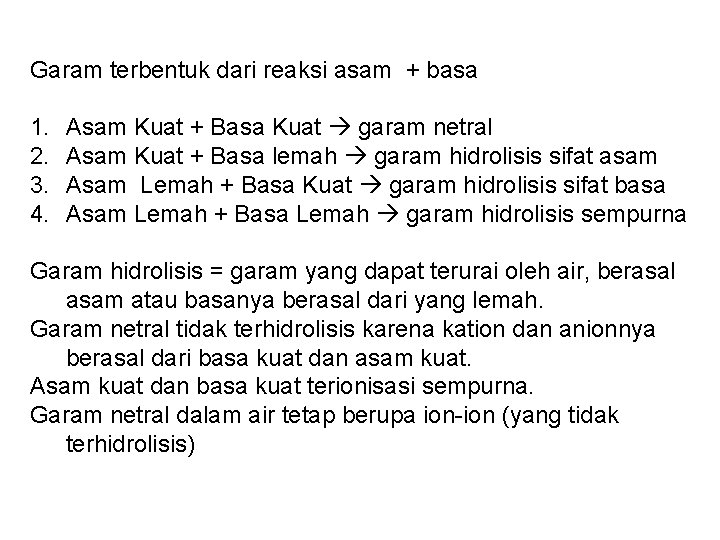 Garam terbentuk dari reaksi asam + basa

1. Asam Kuat + Basa Kuat → garam netral
2. Asam Kuat + Basa lemah → garam hidrolisis sifat asam
3. Asam Lemah + Basa Kuat → garam hidrolisis sifat basa
4. Asam Lemah + Basa Lemah → garam hidrolisis sempurna

Garam hidrolisis = garam yang dapat terurai oleh air, berasal asam atau basanya berasal dari yang lemah.
Garam netral tidak terhidrolisis karena kation dan anionnya berasal dari basa kuat dan asam kuat.
Asam kuat dan basa kuat terionisasi sempurna.
Garam netral dalam air tetap berupa ion-ion (yang tidak terhidrolisis)